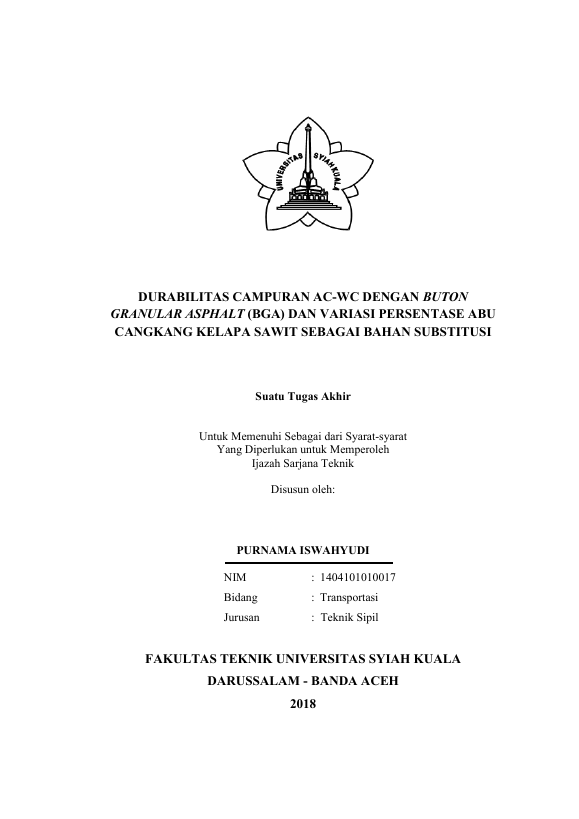 UNIVERSITAS SYIAH KUALA

DURABILITAS CAMPURAN AC-WC DENGAN BUTON GRANULAR ASPHALT (BGA) DAN VARIASI PERSENTASE ABU CANGKANG KELAPA SAWIT SEBAGAI BAHAN SUBSTITUSI

Suatu Tugas Akhir

Untuk Memenuhi Sebagai dari Syarat-syarat
Yang Diperlukan untuk Memperoleh
Ijazah Sarjana Teknik

Disusun oleh:

PURNAMA ISWAHYUDI

NIM : 1404101010017
Bidang : Transportasi
Jurusan : Teknik Sipil

FAKULTAS TEKNIK UNIVERSITAS SYIAH KUALA
DARUSSALAM - BANDA ACEH
2018